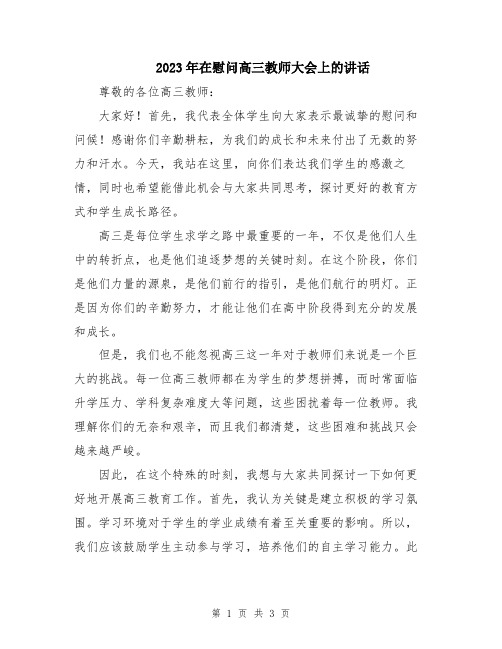 2023年在慰问高三教师大会上的讲话

尊敬的各位高三教师：

大家好！首先，我代表全体学生向大家表示最诚挚的慰问和问候！感谢你们辛勤耕耘，为我们的成长和未来付出了无数的努力和汗水。今天，我站在这里，向你们表达我们学生的感激之情，同时也希望能借此机会与大家共同思考，探讨更好的教育方式和学生成长路径。

高三是每位学生求学之路中最重要的一年，不仅是他们人生中的转折点，也是他们追逐梦想的关键时刻。在这个阶段，你们是他们力量的源泉，是他们前行的指引，是他们航行的明灯。正是因为你们的辛勤努力，才能让他们在高中阶段得到充分的发展和成长。

但是，我们也不能忽视高三这一年对于教师们来说是一个巨大的挑战。每一位高三教师都在为学生的梦想拼搏，而时常面临升学压力、学科复杂难度大等问题，这些困扰着每一位教师。我理解你们的无奈和艰辛，而且我们都清楚，这些困难和挑战只会越来越严峻。

因此，在这个特殊的时刻，我想与大家共同探讨一下如何更好地开展高三教育工作。首先，我认为关键是建立积极的学习氛围。学习环境对于学生的学业成绩有着至关重要的影响。所以，我们应该鼓励学生主动参与学习，培养他们的自主学习能力。此

第 1 页 共 3 页